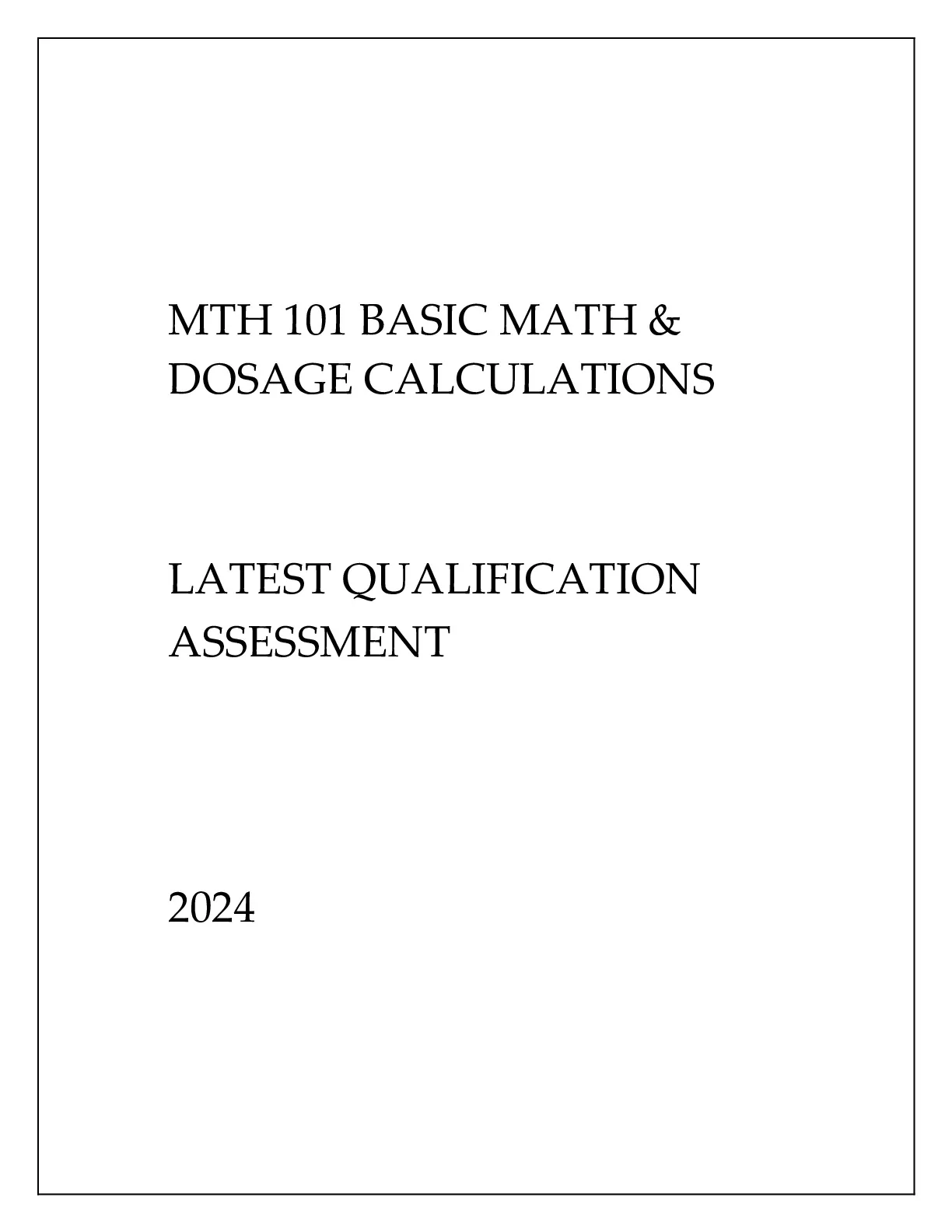 MTH 101 BASIC MATH & DOSAGE CALCULATIONS

LATEST QUALIFICATION ASSESSMENT

2024